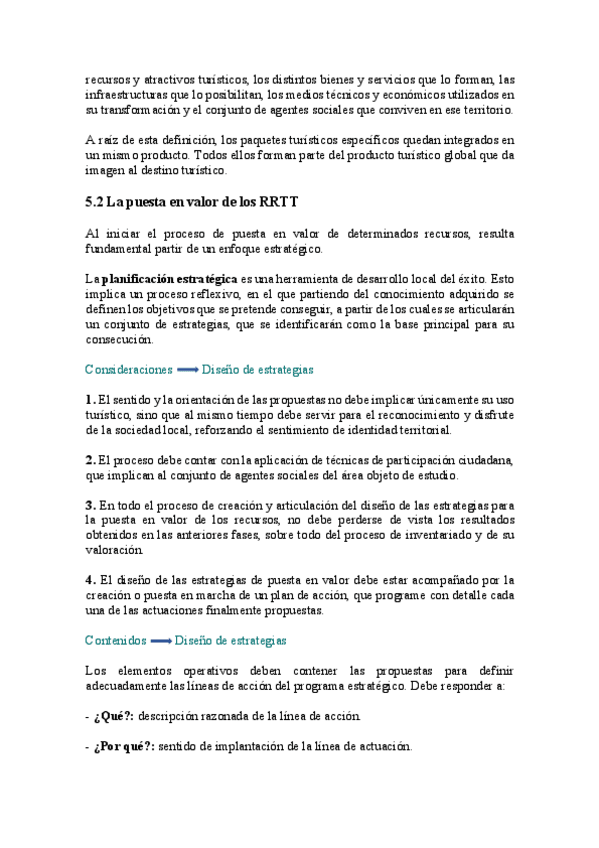 recursos y atractivos turísticos, los distintos bienes y servicios que lo forman, las infraestructuras que lo posibilitan, los medios técnicos y económicos utilizados en su transformación y el conjunto de agentes sociales que conviven en ese territorio.

A raíz de esta definición, los paquetes turísticos específicos quedan integrados en un mismo producto. Todos ellos forman parte del producto turístico global que da imagen al destino turístico.

5.2 La puesta en valor de los RRTT

Al iniciar el proceso de puesta en valor de determinados recursos, resulta fundamental partir de un enfoque estratégico.

La planificación estratégica es una herramienta de desarrollo local del éxito. Esto implica un proceso reflexivo, en el que partiendo del conocimiento adquirido se definen los objetivos que se pretende conseguir, a partir de los cuales se articularán un conjunto de estrategias, que se identificarán como la base principal para su consecución.

Consideraciones ⟶ Diseño de estrategias

1. El sentido y la orientación de las propuestas no debe implicar únicamente su uso turístico, sino que al mismo tiempo debe servir para el reconocimiento y disfrute de la sociedad local, reforzando el sentimiento de identidad territorial.

2. El proceso debe contar con la aplicación de técnicas de participación ciudadana, que implican al conjunto de agentes sociales del área objeto de estudio.

3. En todo el proceso de creación y articulación del diseño de las estrategias para la puesta en valor de los recursos, no debe perderse de vista los resultados obtenidos en las anteriores fases, sobre todo del proceso de inventariado y de su valoración.

4. El diseño de las estrategias de puesta en valor debe estar acompañado por la creación o puesta en marcha de un plan de acción, que programe con detalle cada una de las actuaciones finalmente propuestas.

Contenidos ⟶ Diseño de estrategias

Los elementos operativos deben contener las propuestas para definir adecuadamente las líneas de acción del programa estratégico. Debe responder a:

- ¿Qué?: descripción razonada de la línea de acción.

- ¿Por qué?: sentido de implantación de la línea de actuación.